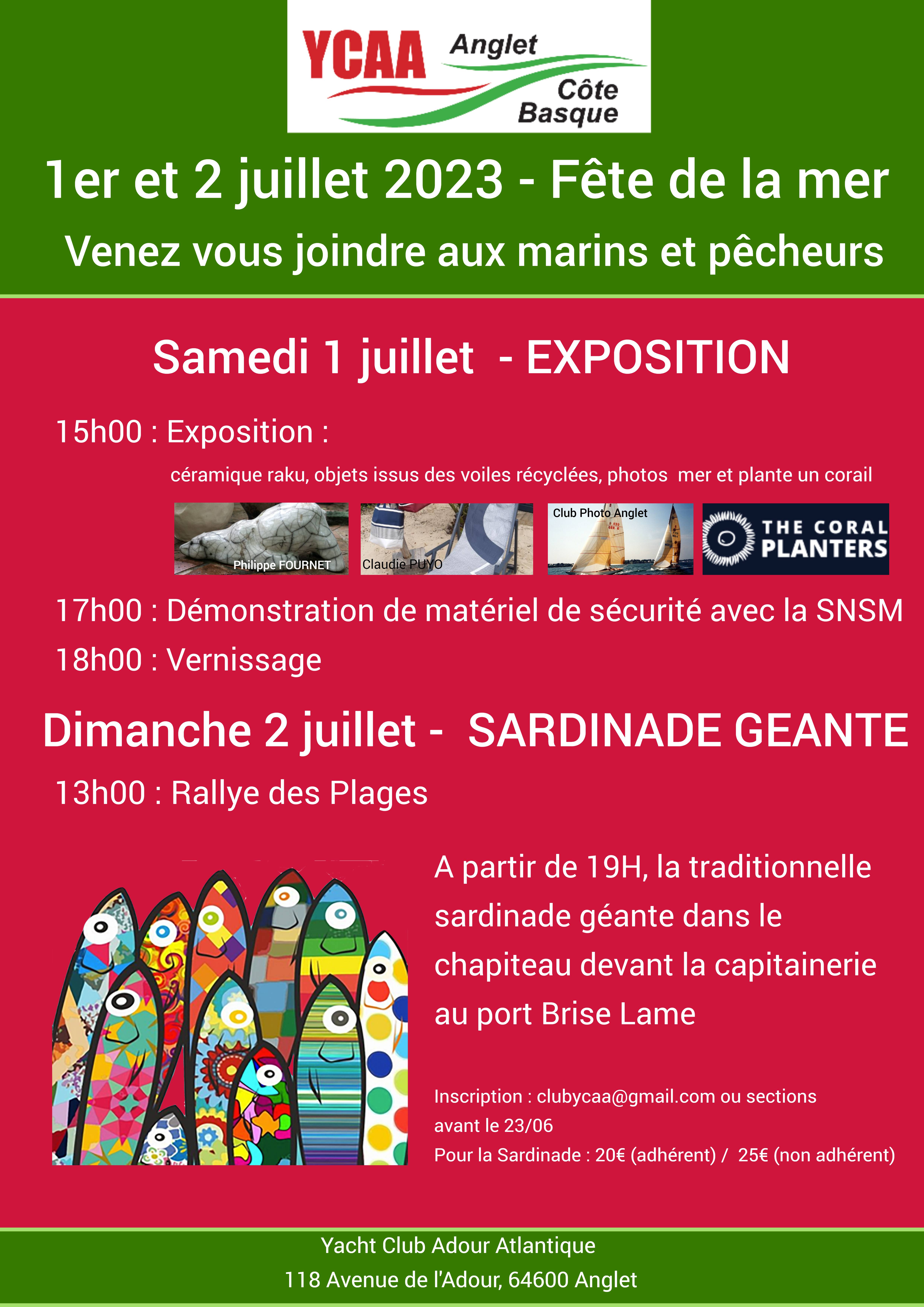 YCAA Anglet Côte Basque

1er et 2 juillet 2023 - Fête de la mer

Venez vous joindre aux marins et pêcheurs

Samedi 1 juillet - EXPOSITION

15h00 : Exposition :

céramique raku, objets issus des voiles récyclées, photos mer et plante un corail

Philippe FOURNET

Claudie PUYO

Club Photo Anglet

THE CORAL PLANTERS

17h00 : Démonstration de matériel de sécurité avec la SNSM

18h00 : Vernissage

Dimanche 2 juillet - SARDINADE GEANTE

13h00 : Rallye des Plages

A partir de 19H, la traditionnelle sardinade géante dans le chapiteau devant la capitainerie au port Brise Lame

Inscription : clubycaa@gmail.com ou sections avant le 23/06

Pour la Sardinade : 20€ (adhérent) / 25€ (non adhérent)

Yacht Club Adour Atlantique

118 Avenue de l'Adour, 64600 Anglet